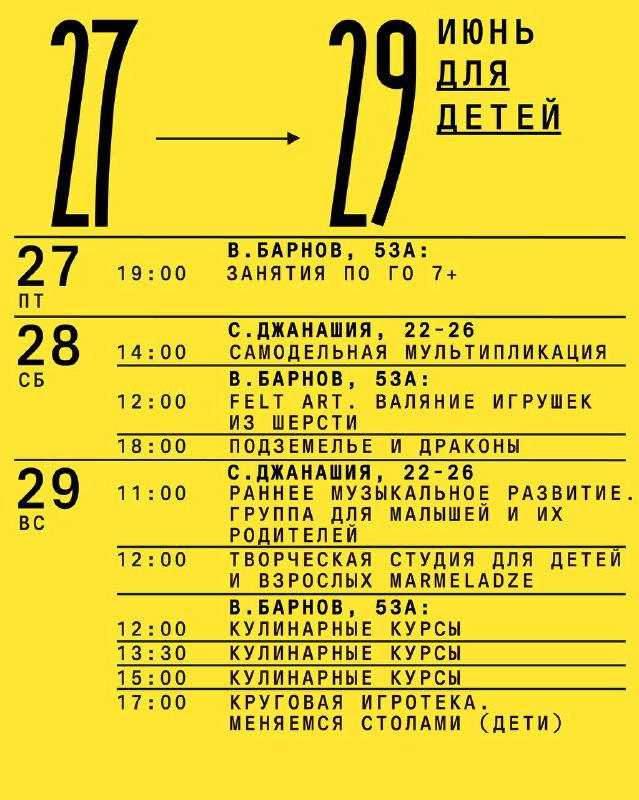 27 → 29 ИЮНЬ ДЛЯ ДЕТЕЙ

27 ПТ
В.БАРНОВ, 53А:
19:00 ЗАНЯТИЯ ПО ГО 7+

28 СБ
С.ДЖАНАШИЯ, 22-26
14:00 САМОДЕЛЬНАЯ МУЛЬТИПЛИКАЦИЯ
В.БАРНОВ, 53А:
12:00 FELT ART. ВАЛЯНИЕ ИГРУШЕК ИЗ ШЕРСТИ
18:00 ПОДЗЕМЕЛЬЕ И ДРАКОНЫ

29 ВС
С.ДЖАНАШИЯ, 22-26
11:00 РАННЕЕ МУЗЫКАЛЬНОЕ РАЗВИТИЕ. ГРУППА ДЛЯ МАЛЫШЕЙ И ИХ РОДИТЕЛЕЙ
12:00 ТВОРЧЕСКАЯ СТУДИЯ ДЛЯ ДЕТЕЙ И ВЗРОСЛЫХ MARMELADZE
В.БАРНОВ, 53А:
12:00 КУЛИНАРНЫЕ КУРСЫ
13:30 КУЛИНАРНЫЕ КУРСЫ
15:00 КУЛИНАРНЫЕ КУРСЫ
17:00 КРУГОВАЯ ИГРОТЕКА. МЕНЯЕМСЯ СТОЛАМИ (ДЕТИ)